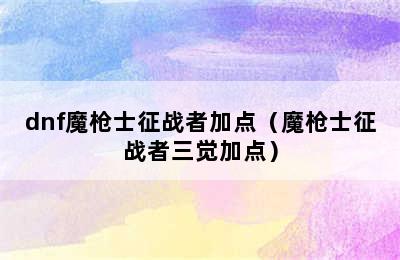 dnf魔枪士征战者加点（魔枪士征战者三觉加点）